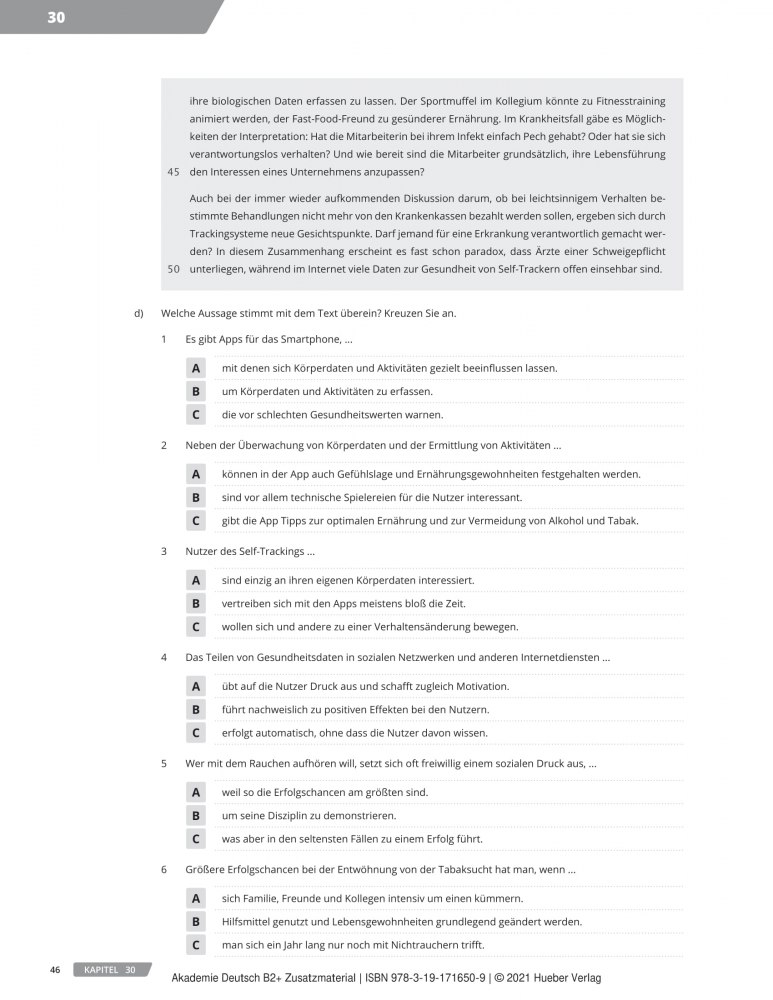 30

ihre biologischen Daten erfassen zu lassen. Der Sportmuffel im Kollegium könnte zu Fitnesstraining animiert werden, der Fast-Food-Freund zu gesünderer Ernährung. Im Krankheitsfall gäbe es Möglichkeiten der Interpretation: Hat die Mitarbeiterin bei ihrem Infekt einfach Pech gehabt? Oder hat sie sich verantwortungslos verhalten? Und wie bereit sind die Mitarbeiter grundsätzlich, ihre Lebensführung
45 den Interessen eines Unternehmens anzupassen?

Auch bei der immer wieder aufkommenden Diskussion darum, ob bei leichtsinnigem Verhalten bestimmte Behandlungen nicht mehr von den Krankenkassen bezahlt werden sollen, ergeben sich durch Trackingsysteme neue Gesichtspunkte. Darf jemand für eine Erkrankung verantwortlich gemacht werden? In diesem Zusammenhang erscheint es fast schon paradox, dass Ärzte einer Schweigepflicht
50 unterliegen, während im Internet viele Daten zur Gesundheit von Self-Trackern offen einsehbar sind.

d) Welche Aussage stimmt mit dem Text überein? Kreuzen Sie an.

1 Es gibt Apps für das Smartphone, ...

A mit denen sich Körperdaten und Aktivitäten gezielt beeinflussen lassen.
B um Körperdaten und Aktivitäten zu erfassen.
C die vor schlechten Gesundheitswerten warnen.

2 Neben der Überwachung von Körperdaten und der Ermittlung von Aktivitäten ...

A können in der App auch Gefühlslage und Ernährungsgewohnheiten festgehalten werden.
B sind vor allem technische Spielereien für die Nutzer interessant.
C gibt die App Tipps zur optimalen Ernährung und zur Vermeidung von Alkohol und Tabak.

3 Nutzer des Self-Trackings ...

A sind einzig an ihren eigenen Körperdaten interessiert.
B vertreiben sich mit den Apps meistens bloß die Zeit.
C wollen sich und andere zu einer Verhaltensänderung bewegen.

4 Das Teilen von Gesundheitsdaten in sozialen Netzwerken und anderen Internetdiensten ...

A übt auf die Nutzer Druck aus und schafft zugleich Motivation.
B führt nachweislich zu positiven Effekten bei den Nutzern.
C erfolgt automatisch, ohne dass die Nutzer davon wissen.

5 Wer mit dem Rauchen aufhören will, setzt sich oft freiwillig einem sozialen Druck aus, ...

A weil so die Erfolgschancen am größten sind.
B um seine Disziplin zu demonstrieren.
C was aber in den seltensten Fällen zu einem Erfolg führt.

6 Größere Erfolgschancen bei der Entwöhnung von der Tabaksucht hat man, wenn ...

A sich Familie, Freunde und Kollegen intensiv um einen kümmern.
B Hilfsmittel genutzt und Lebensgewohnheiten grundlegend geändert werden.
C man sich ein Jahr lang nur noch mit Nichtrauchern trifft.

46 KAPITEL 30 Akademie Deutsch B2+ Zusatzmaterial | ISBN 978-3-19-171650-9 | © 2021 Hueber Verlag